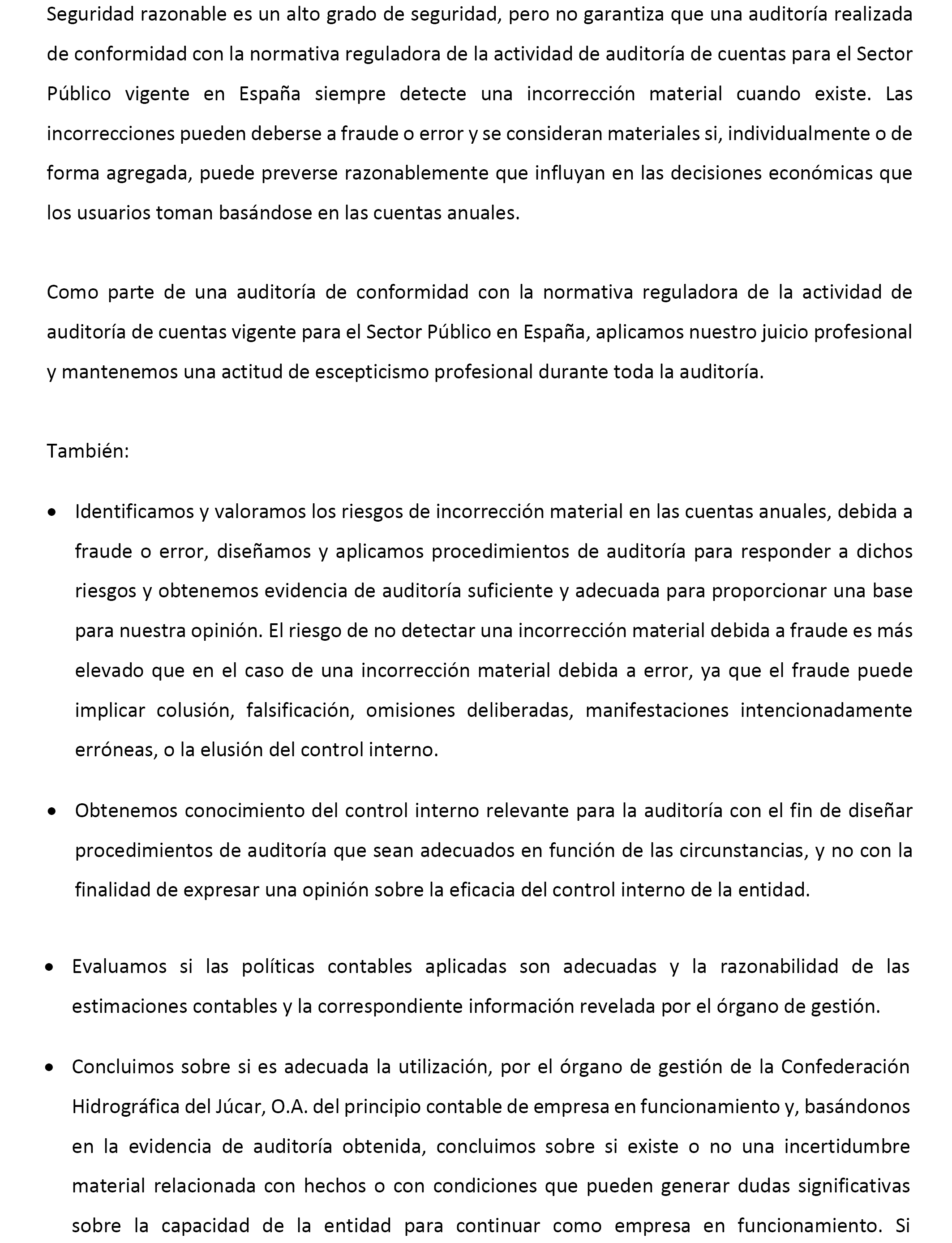 Seguridad razonable es un alto grado de seguridad, pero no garantiza que una auditoría realizada de conformidad con la normativa reguladora de la actividad de auditoría de cuentas para el Sector Público vigente en España siempre detecte una incorrección material cuando existe. Las incorrecciones pueden deberse a fraude o error y se consideran materiales si, individualmente o de forma agregada, puede preverse razonablemente que influyan en las decisiones económicas que los usuarios toman basándose en las cuentas anuales.

Como parte de una auditoría de conformidad con la normativa reguladora de la actividad de auditoría de cuentas vigente para el Sector Público en España, aplicamos nuestro juicio profesional y mantenemos una actitud de escepticismo profesional durante toda la auditoría.

También:

• Identificamos y valoramos los riesgos de incorrección material en las cuentas anuales, debida a fraude o error, diseñamos y aplicamos procedimientos de auditoría para responder a dichos riesgos y obtenemos evidencia de auditoría suficiente y adecuada para proporcionar una base para nuestra opinión. El riesgo de no detectar una incorrección material debida a fraude es más elevado que en el caso de una incorrección material debida a error, ya que el fraude puede implicar colusión, falsificación, omisiones deliberadas, manifestaciones intencionadamente erróneas, o la elusión del control interno.

• Obtenemos conocimiento del control interno relevante para la auditoría con el fin de diseñar procedimientos de auditoría que sean adecuados en función de las circunstancias, y no con la finalidad de expresar una opinión sobre la eficacia del control interno de la entidad.

• Evaluamos si las políticas contables aplicadas son adecuadas y la razonabilidad de las estimaciones contables y la correspondiente información revelada por el órgano de gestión.

• Concluimos sobre si es adecuada la utilización, por el órgano de gestión de la Confederación Hidrográfica del Júcar, O.A. del principio contable de empresa en funcionamiento y, basándonos en la evidencia de auditoría obtenida, concluimos sobre si existe o no una incertidumbre material relacionada con hechos o con condiciones que pueden generar dudas significativas sobre la capacidad de la entidad para continuar como empresa en funcionamiento. Si